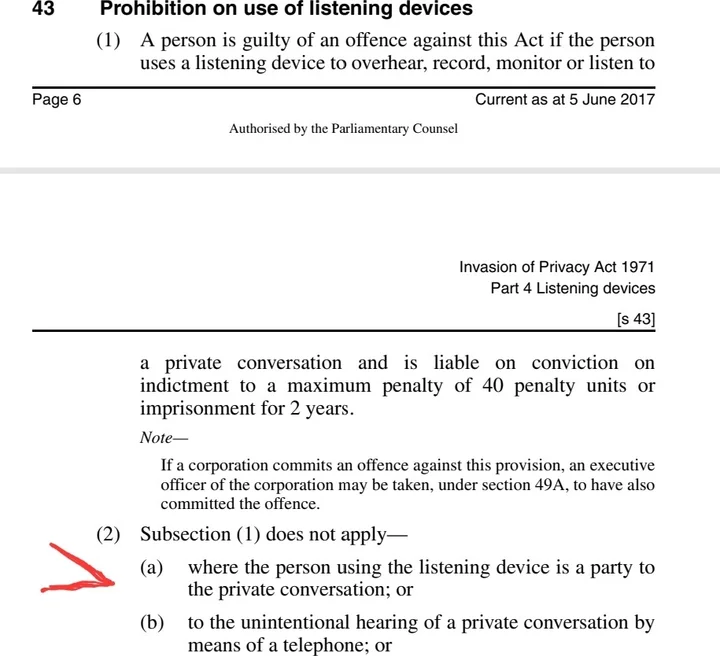 43 Prohibition on use of listening devices

(1) A person is guilty of an offence against this Act if the person uses a listening device to overhear, record, monitor or listen to

Page 6

Current as at 5 June 2017

Authorised by the Parliamentary Counsel

Invasion of Privacy Act 1971
Part 4 Listening devices

[s 43]

a private conversation and is liable on conviction on indictment to a maximum penalty of 40 penalty units or imprisonment for 2 years.

Note—

If a corporation commits an offence against this provision, an executive officer of the corporation may be taken, under section 49A, to have also committed the offence.

(2) Subsection (1) does not apply—

(a) where the person using the listening device is a party to the private conversation; or

(b) to the unintentional hearing of a private conversation by means of a telephone; or